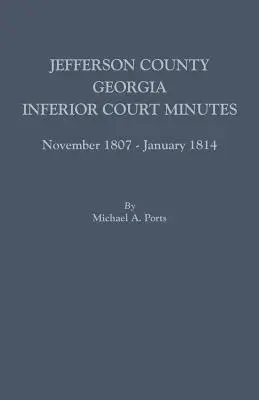 JEFFERSON COUNTY
GEORGIA
INFERIOR COURT MINUTES

November 1807 - January 1814

By
Michael A. Ports